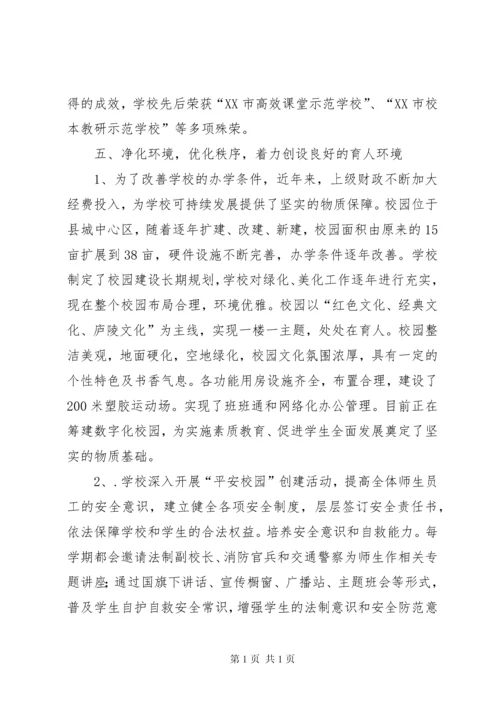 得的成效，学校先后荣获“XX市高效课堂示范学校”、“XX市校本教研示范学校”等多项殊荣。

五、净化环境，优化秩序，着力创设良好的育人环境

1、为了改善学校的办学条件，近年来，上级财政不断加大经费投入，为学校可持续发展提供了坚实的物质保障。校园位于县城中心区，随着逐年扩建、改建、新建，校园面积由原来的15亩扩展到38亩，硬件设施不断完善，办学条件逐年改善。学校制定了校园建设长期规划，学校对绿化、美化工作逐年进行充实，现在整个校园布局合理，环境优雅。校园以“红色文化、经典文化、庐陵文化”为主线，实现一楼一主题，处处在育人。校园整洁美观，地面硬化，空地绿化，校园文化氛围浓厚，具有一定的个性特色及书香气息。各功能用房设施齐全，布置合理，建设了200米塑胶运动场。实现了班班通和网络化办公管理。目前正在筹建数字化校园，为实施素质教育、促进学生全面发展奠定了坚实的物质基础。

2、.学校深入开展“平安校园”创建活动，提高全体师生员工的安全意识，建立健全各项安全制度，层层签订安全责任书，依法保障学校和学生的合法权益。培养安全意识和自救能力。每学期都会邀请法制副校长、消防官兵和交通警察为师生作相关专题讲座;通过国旗下讲话、宣传橱窗、广播站、主题班会等形式，普及学生自护自救安全常识，增强学生的法制意识和安全防范意

第1页 共1页